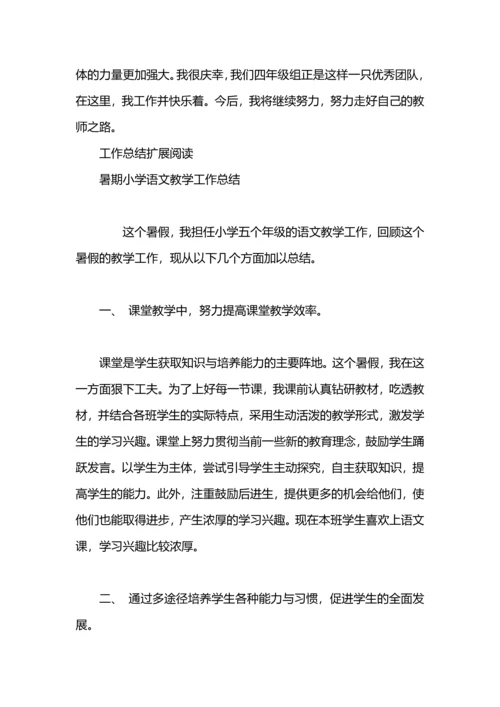 体的力量更加强大。我很庆幸，我们四年级组正是这样一只优秀团队，在这里，我工作并快乐着。今后，我将继续努力，努力走好自己的教师之路。

工作总结扩展阅读

暑期小学语文教学工作总结

这个暑假，我担任小学五个年级的语文教学工作，回顾这个暑假的教学工作，现从以下几个方面加以总结。

一、 课堂教学中，努力提高课堂教学效率。

课堂是学生获取知识与培养能力的主要阵地。这个暑假，我在这一方面狠下工夫。为了上好每一节课，我课前认真钻研教材，吃透教材，并结合各班学生的实际特点，采用生动活泼的教学形式，激发学生的学习兴趣。课堂上努力贯彻当前一些新的教育理念，鼓励学生踊跃发言。以学生为主体，尝试引导学生主动探究，自主获取知识，提高学生的能力。此外，注重鼓励后进生，提供更多的机会给他们，使他们也能取得进步，产生浓厚的学习兴趣。现在本班学生喜欢上语文课，学习兴趣比较浓厚。

二、 通过多途径培养学生各种能力与习惯，促进学生的全面发展。